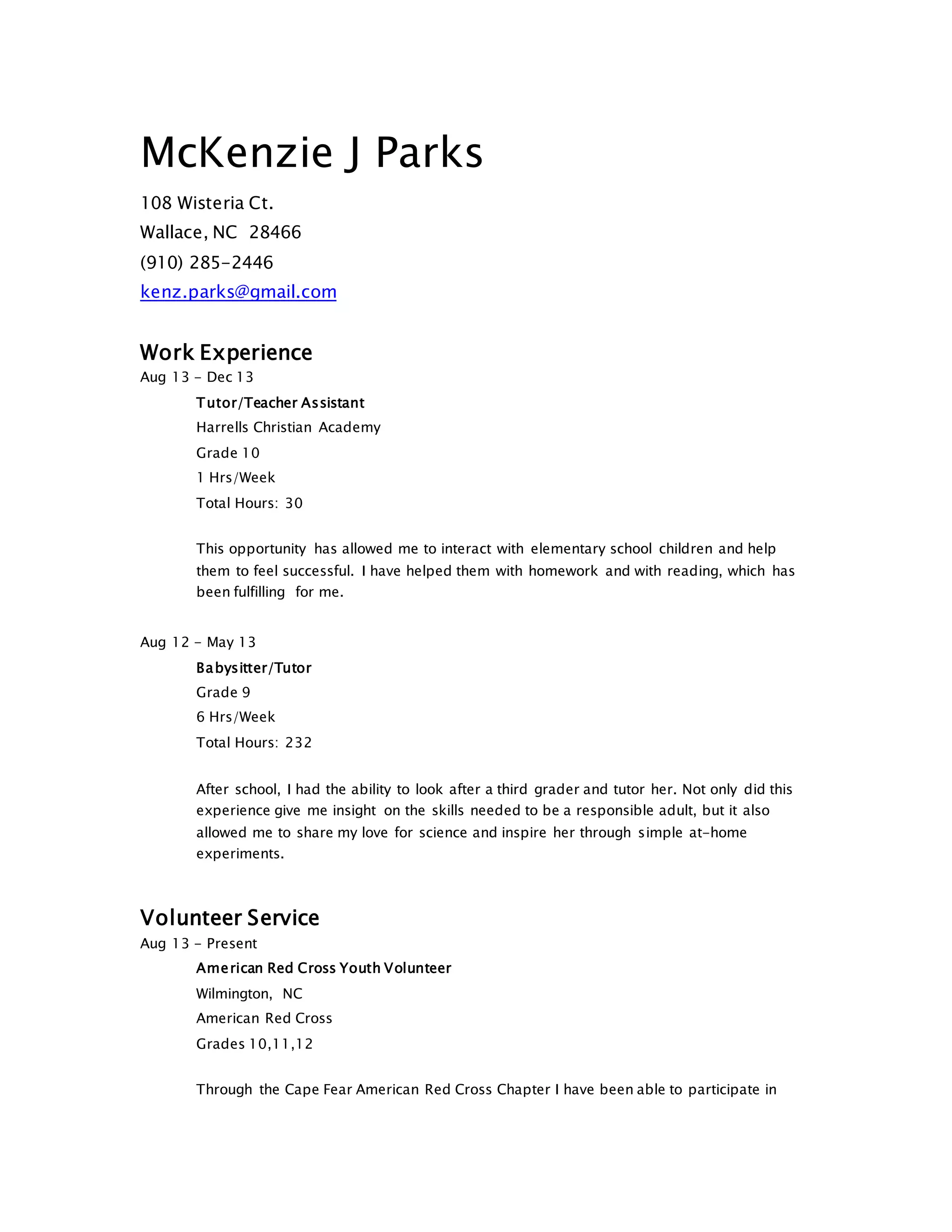 McKenzie J Parks

108 Wisteria Ct.
Wallace, NC 28466
(910) 285-2446
kenz.parks@gmail.com

Work Experience
Aug 13 - Dec 13
Tutor/Teacher Assistant
Harrells Christian Academy
Grade 10
1 Hrs/Week
Total Hours: 30

This opportunity has allowed me to interact with elementary school children and help them to feel successful. I have helped them with homework and with reading, which has been fulfilling for me.

Aug 12 - May 13
Babysitter/Tutor
Grade 9
6 Hrs/Week
Total Hours: 232

After school, I had the ability to look after a third grader and tutor her. Not only did this experience give me insight on the skills needed to be a responsible adult, but it also allowed me to share my love for science and inspire her through simple at-home experiments.

Volunteer Service
Aug 13 - Present
American Red Cross Youth Volunteer
Wilmington, NC
American Red Cross
Grades 10,11,12

Through the Cape Fear American Red Cross Chapter I have been able to participate in